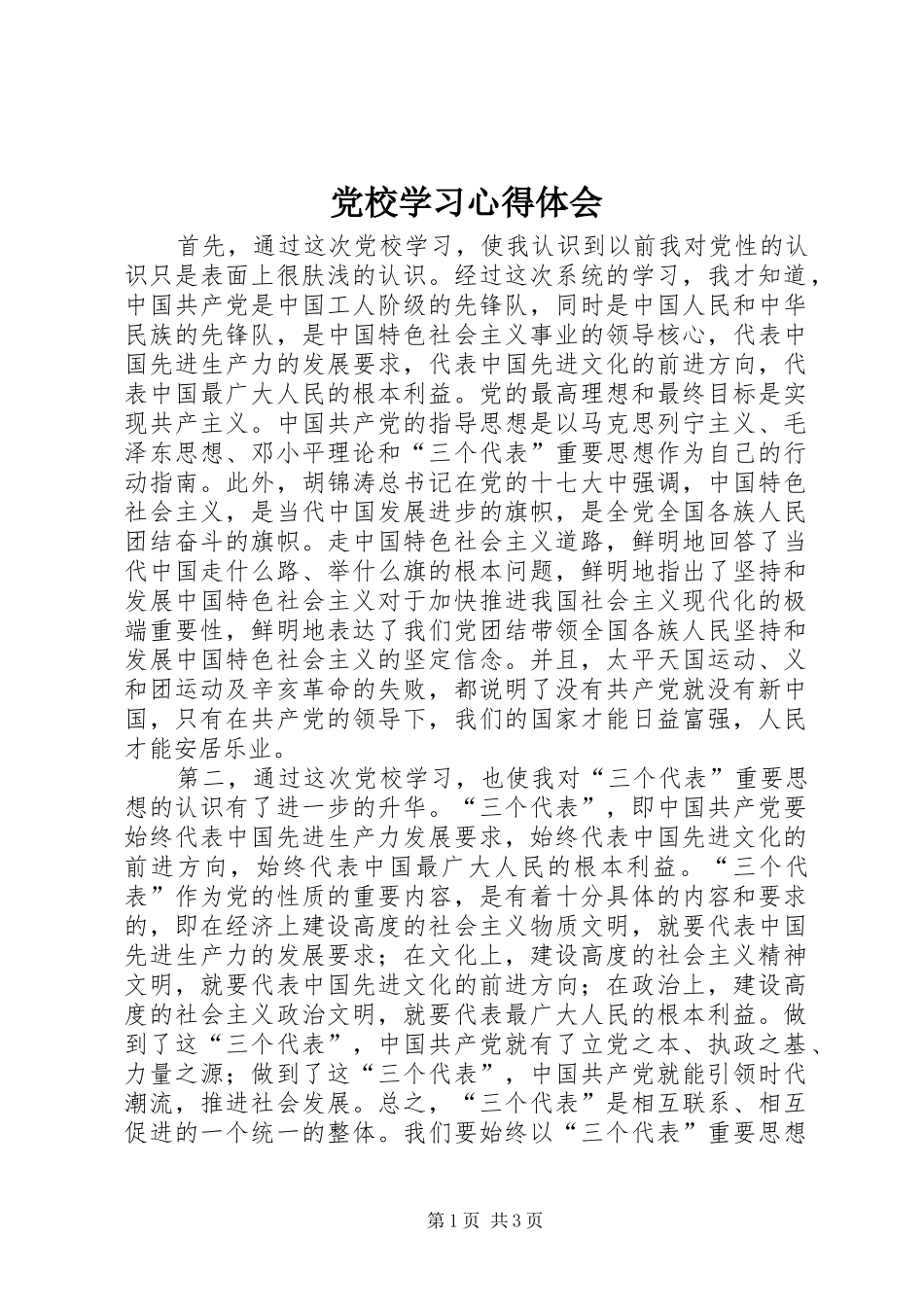 党校学习心得体会

首先，通过这次党校学习，使我认识到以前我对党性的认识只是表面上很肤浅的认识。经过这次系统的学习，我才知道，中国共产党是中国工人阶级的先锋队，同时是中国人民和中华民族的先锋队，是中国特色社会主义事业的领导核心，代表中国先进生产力的发展要求，代表中国先进文化的前进方向，代表中国最广大人民的根本利益。党的最高理想和最终目标是实现共产主义。中国共产党的指导思想是以马克思列宁主义、毛泽东思想、邓小平理论和“三个代表”重要思想作为自己的行动指南。此外，胡锦涛总书记在党的十七大中强调，中国特色社会主义，是当代中国发展进步的旗帜，是全党全国各族人民团结奋斗的旗帜。走中国特色社会主义道路，鲜明地回答了当代中国走什么路、举什么旗的根本问题，鲜明地指出了坚持和发展中国特色社会主义对于加快推进我国社会主义现代化的极端重要性，鲜明地表达了我们党团结带领全国各族人民坚持和发展中国特色社会主义的坚定信念。并且，太平天国运动、义和团运动及辛亥革命的失败，都说明了没有共产党就没有新中国，只有在共产党的领导下，我们的国家才能日益富强，人民才能安居乐业。

第二，通过这次党校学习，也使我对“三个代表”重要思想的认识有了进一步的升华。“三个代表”，即中国共产党要始终代表中国先进生产力发展要求，始终代表中国先进文化的前进方向，始终代表中国最广大人民的根本利益。“三个代表”作为党的性质的重要内容，是有着十分具体的内容和要求的，即在经济上建设高度的社会主义物质文明，就要代表中国先进生产力的发展要求；在文化上，建设高度的社会主义精神文明，就要代表中国先进文化的前进方向；在政治上，建设高度的社会主义政治文明，就要代表最广大人民的根本利益。做到了这“三个代表”，中国共产党就有了立党之本、执政之基、力量之源；做到了这“三个代表”，中国共产党就能引领时代潮流，推进社会发展。总之，“三个代表”是相互联系、相互促进的一个统一的整体。我们要始终以“三个代表”重要思想

第1页 共3页